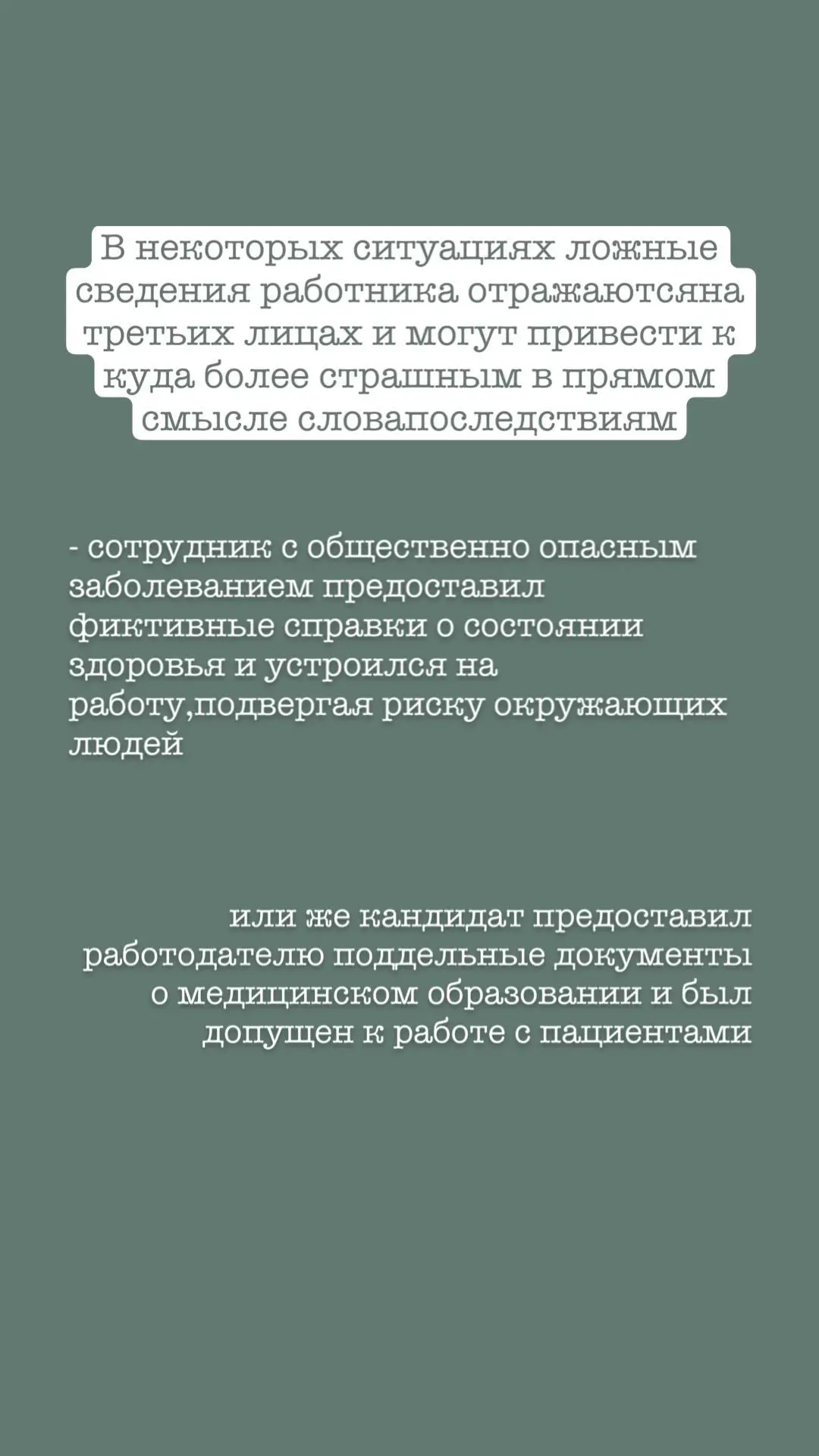 В некоторых ситуациях ложные сведения работника отражаютсяна третьих лицах и могут привести к куда более страшным в прямом смысле словапоследствиям

- сотрудник с общественно опасным заболеванием предоставил фиктивные справки о состоянии здоровья и устроился на работу,подвергая риску окружающих людей

или же кандидат предоставил работодателю поддельные документы о медицинском образовании и был допущен к работе с пациентами